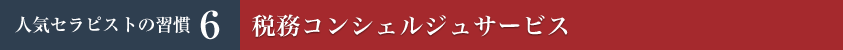 人気セラピストの習慣 6 税務コンシェルジュサービス